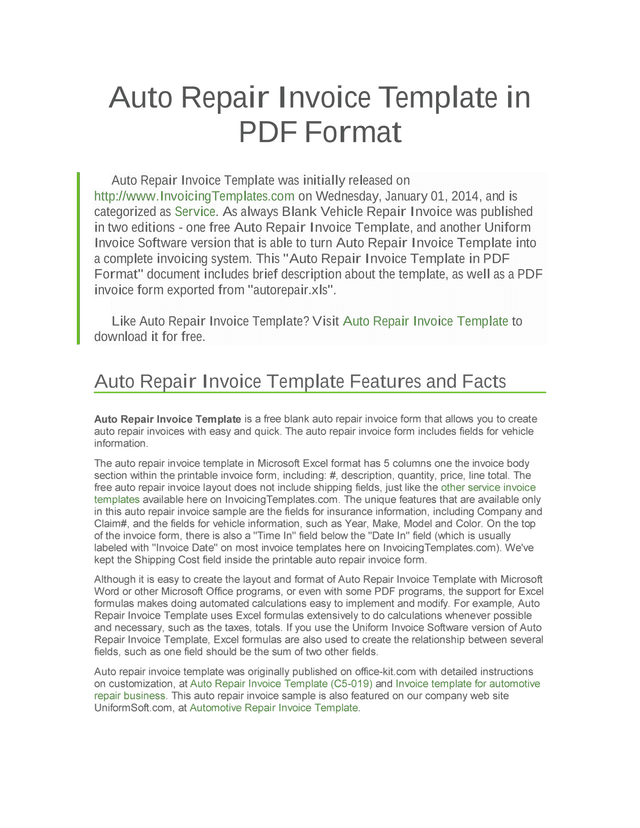 Auto Repair Invoice Template in PDF Format

Auto Repair Invoice Template was initially released on http://www.InvoicingTemplates.com on Wednesday, January 01, 2014, and is categorized as Service. As always Blank Vehicle Repair Invoice was published in two editions - one free Auto Repair Invoice Template, and another Uniform Invoice Software version that is able to turn Auto Repair Invoice Template into a complete invoicing system. This "Auto Repair Invoice Template in PDF Format" document includes brief description about the template, as well as a PDF invoice form exported from "autorepair.xls".

Like Auto Repair Invoice Template? Visit Auto Repair Invoice Template to download it for free.

Auto Repair Invoice Template Features and Facts

Auto Repair Invoice Template is a free blank auto repair invoice form that allows you to create auto repair invoices with easy and quick. The auto repair invoice form includes fields for vehicle information.

The auto repair invoice template in Microsoft Excel format has 5 columns one the invoice body section within the printable invoice form, including: #, description, quantity, price, line total. The free auto repair invoice layout does not include shipping fields, just like the other service invoice templates available here on InvoicingTemplates.com. The unique features that are available only in this auto repair invoice sample are the fields for insurance information, including Company and Claim#, and the fields for vehicle information, such as Year, Make, Model and Color. On the top of the invoice form, there is also a "Time In" field below the "Date In" field (which is usually labeled with "Invoice Date" on most invoice templates here on InvoicingTemplates.com). We've kept the Shipping Cost field inside the printable auto repair invoice form.

Although it is easy to create the layout and format of Auto Repair Invoice Template with Microsoft Word or other Microsoft Office programs, or even with some PDF programs, the support for Excel formulas makes doing automated calculations easy to implement and modify. For example, Auto Repair Invoice Template uses Excel formulas extensively to do calculations whenever possible and necessary, such as the taxes, totals. If you use the Uniform Invoice Software version of Auto Repair Invoice Template, Excel formulas are also used to create the relationship between several fields, such as one field should be the sum of two other fields.

Auto repair invoice template was originally published on office-kit.com with detailed instructions on customization, at Auto Repair Invoice Template (C5-019) and Invoice template for automotive repair business. This auto repair invoice sample is also featured on our company web site UniformSoft.com, at Automotive Repair Invoice Template.